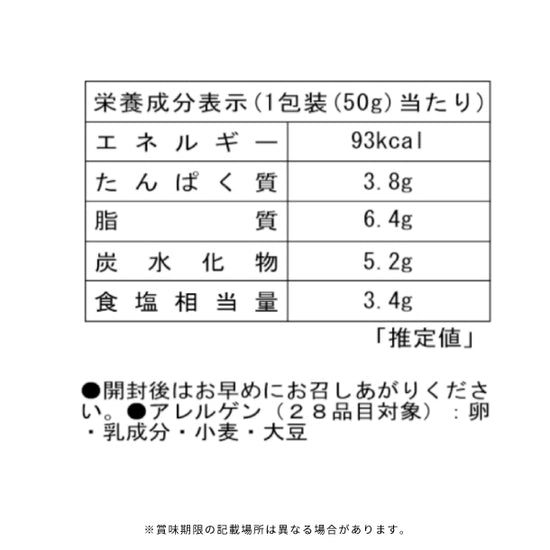 | 栄養成分表示(1包装(50g)当たり) | |
|---|---|
| エネルギー | 93kcal |
| たんぱく質 | 3.8g |
| 脂質 | 6.4g |
| 炭水化物 | 5.2g |
| 食塩相当量 | 3.4g |

「推定値」

●開封後はお早めにお召しあがりください。●アレルゲン（２８品目対象）：卵・乳成分・小麦・大豆

※賞味期限の記載場所は異なる場合があります。